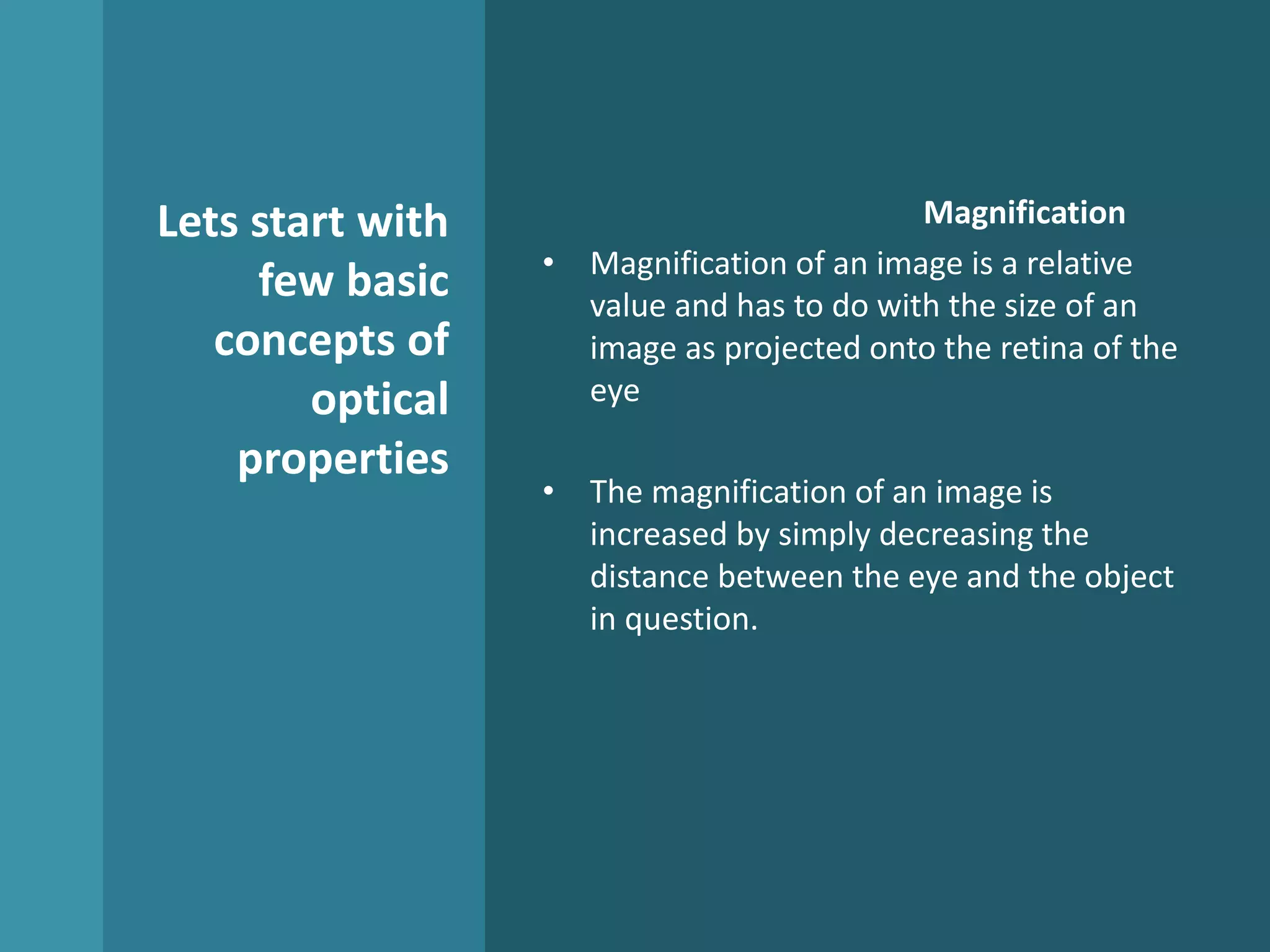 Lets start with few basic concepts of optical properties

Magnification

• Magnification of an image is a relative value and has to do with the size of an image as projected onto the retina of the eye

• The magnification of an image is increased by simply decreasing the distance between the eye and the object in question.